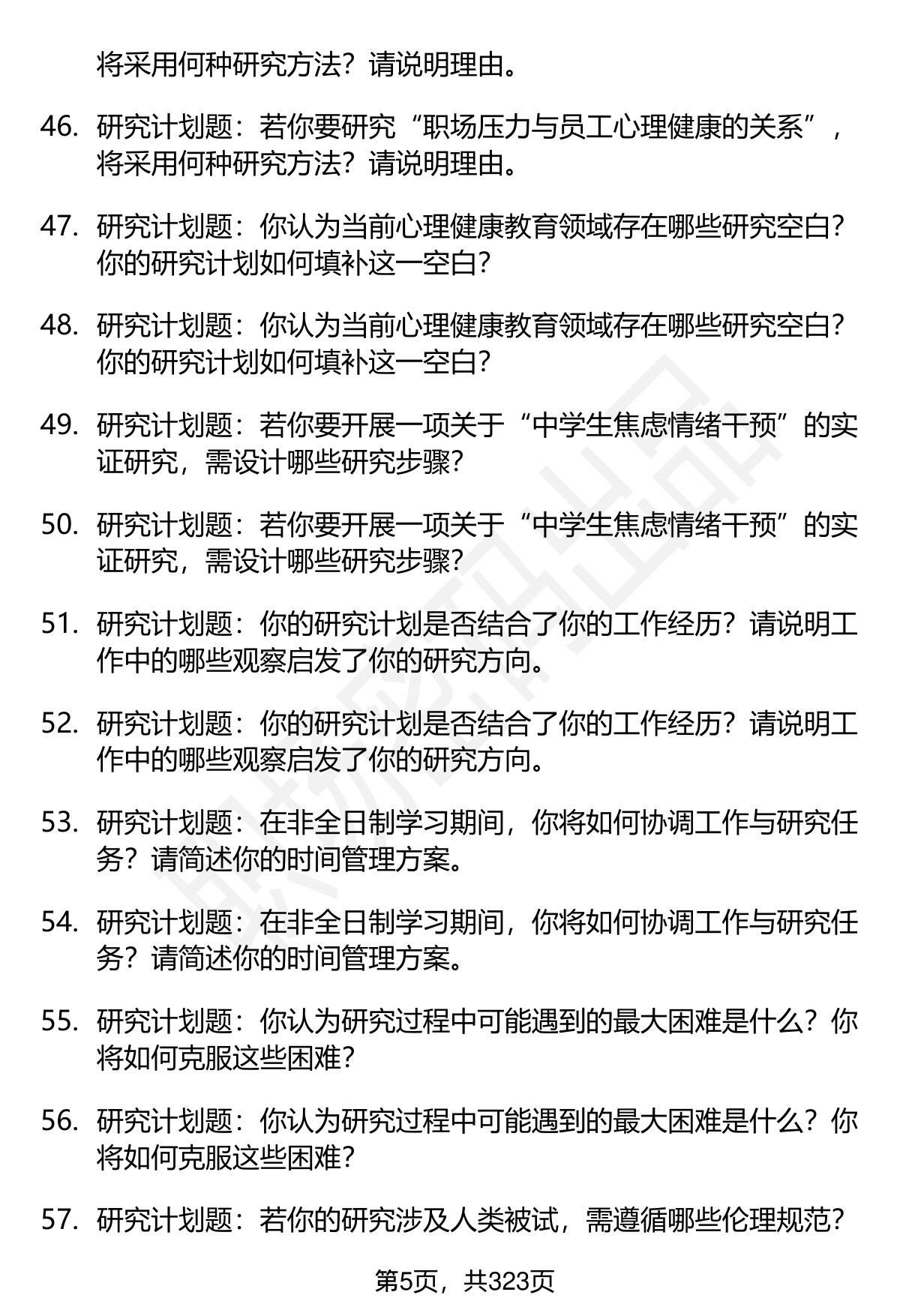 将采用何种研究方法？请说明理由。

46. 研究计划题：若你要研究“职场压力与员工心理健康的关系”，将采用何种研究方法？请说明理由。

47. 研究计划题：你认为当前心理健康教育领域存在哪些研究空白？你的研究计划如何填补这一空白？

48. 研究计划题：你认为当前心理健康教育领域存在哪些研究空白？你的研究计划如何填补这一空白？

49. 研究计划题：若你要开展一项关于“中学生焦虑情绪干预”的实证研究，需设计哪些研究步骤？

50. 研究计划题：若你要开展一项关于“中学生焦虑情绪干预”的实证研究，需设计哪些研究步骤？

51. 研究计划题：你的研究计划是否结合了你的工作经历？请说明工作中的哪些观察启发了你的研究方向。

52. 研究计划题：你的研究计划是否结合了你的工作经历？请说明工作中的哪些观察启发了你的研究方向。

53. 研究计划题：在非全日制学习期间，你将如何协调工作与研究任务？请简述你的时间管理方案。

54. 研究计划题：在非全日制学习期间，你将如何协调工作与研究任务？请简述你的时间管理方案。

55. 研究计划题：你认为研究过程中可能遇到的最大困难是什么？你将如何克服这些困难？

56. 研究计划题：你认为研究过程中可能遇到的最大困难是什么？你将如何克服这些困难？

57. 研究计划题：若你的研究涉及人类被试，需遵循哪些伦理规范？

第5页，共323页